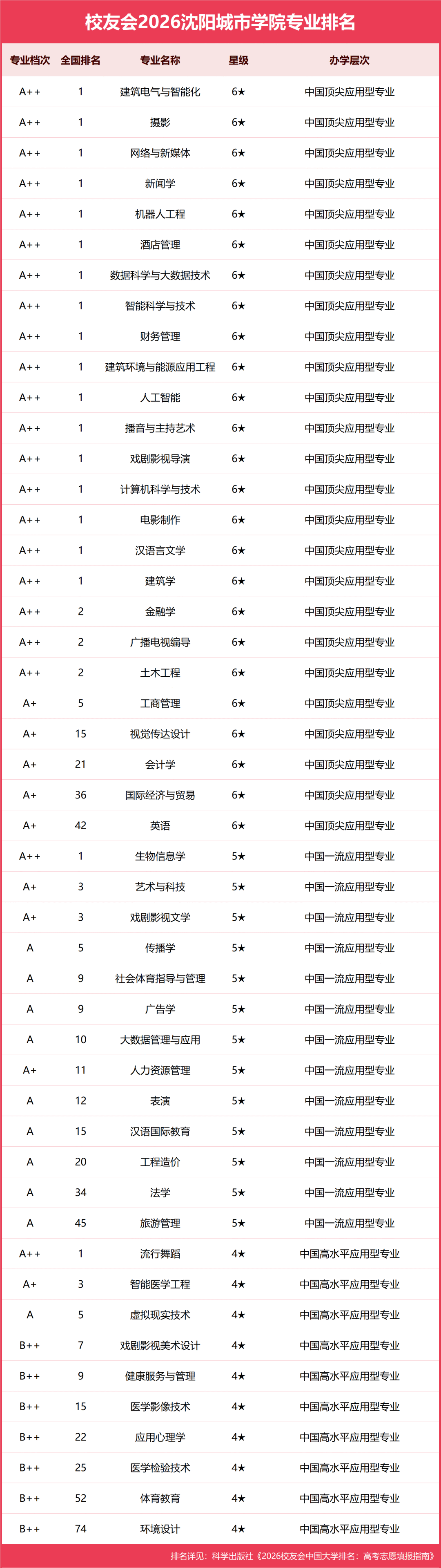 校友会2026沈阳城市学院专业排名

| 专业档次 | 全国排名 | 专业名称 | 星级 | 办学层次 |
|---|---|---|---|---|
| A++ | 1 | 建筑电气与智能化 | 6★ | 中国顶尖应用型专业 |
| A++ | 1 | 摄影 | 6★ | 中国顶尖应用型专业 |
| A++ | 1 | 网络与新媒体 | 6★ | 中国顶尖应用型专业 |
| A++ | 1 | 新闻学 | 6★ | 中国顶尖应用型专业 |
| A++ | 1 | 机器人工程 | 6★ | 中国顶尖应用型专业 |
| A++ | 1 | 酒店管理 | 6★ | 中国顶尖应用型专业 |
| A++ | 1 | 数据科学与大数据技术 | 6★ | 中国顶尖应用型专业 |
| A++ | 1 | 智能科学与技术 | 6★ | 中国顶尖应用型专业 |
| A++ | 1 | 财务管理 | 6★ | 中国顶尖应用型专业 |
| A++ | 1 | 建筑环境与能源应用工程 | 6★ | 中国顶尖应用型专业 |
| A++ | 1 | 人工智能 | 6★ | 中国顶尖应用型专业 |
| A++ | 1 | 播音与主持艺术 | 6★ | 中国顶尖应用型专业 |
| A++ | 1 | 戏剧影视导演 | 6★ | 中国顶尖应用型专业 |
| A++ | 1 | 计算机科学与技术 | 6★ | 中国顶尖应用型专业 |
| A++ | 1 | 电影制作 | 6★ | 中国顶尖应用型专业 |
| A++ | 1 | 汉语言文学 | 6★ | 中国顶尖应用型专业 |
| A++ | 1 | 建筑学 | 6★ | 中国顶尖应用型专业 |
| A++ | 2 | 金融学 | 6★ | 中国顶尖应用型专业 |
| A++ | 2 | 广播电视编导 | 6★ | 中国顶尖应用型专业 |
| A++ | 2 | 土木工程 | 6★ | 中国顶尖应用型专业 |
| A+ | 5 | 工商管理 | 6★ | 中国顶尖应用型专业 |
| A+ | 15 | 视觉传达设计 | 6★ | 中国顶尖应用型专业 |
| A+ | 21 | 会计学 | 6★ | 中国顶尖应用型专业 |
| A+ | 36 | 国际经济与贸易 | 6★ | 中国顶尖应用型专业 |
| A+ | 42 | 英语 | 6★ | 中国顶尖应用型专业 |
| A++ | 1 | 生物信息学 | 5★ | 中国一流应用型专业 |
| A+ | 3 | 艺术与科技 | 5★ | 中国一流应用型专业 |
| A+ | 3 | 戏剧影视文学 | 5★ | 中国一流应用型专业 |
| A | 5 | 传播学 | 5★ | 中国一流应用型专业 |
| A | 9 | 社会体育指导与管理 | 5★ | 中国一流应用型专业 |
| A | 9 | 广告学 | 5★ | 中国一流应用型专业 |
| A | 10 | 大数据管理与应用 | 5★ | 中国一流应用型专业 |
| A+ | 11 | 人力资源管理 | 5★ | 中国一流应用型专业 |
| A | 12 | 表演 | 5★ | 中国一流应用型专业 |
| A | 15 | 汉语国际教育 | 5★ | 中国一流应用型专业 |
| A | 20 | 工程造价 | 5★ | 中国一流应用型专业 |
| A | 34 | 法学 | 5★ | 中国一流应用型专业 |
| A | 45 | 旅游管理 | 5★ | 中国一流应用型专业 |
| A++ | 1 | 流行舞蹈 | 4★ | 中国高水平应用型专业 |
| A+ | 3 | 智能医学工程 | 4★ | 中国高水平应用型专业 |
| A | 5 | 虚拟现实技术 | 4★ | 中国高水平应用型专业 |
| B++ | 7 | 戏剧影视美术设计 | 4★ | 中国高水平应用型专业 |
| B++ | 9 | 健康服务与管理 | 4★ | 中国高水平应用型专业 |
| B++ | 15 | 医学影像技术 | 4★ | 中国高水平应用型专业 |
| B++ | 22 | 应用心理学 | 4★ | 中国高水平应用型专业 |
| B++ | 25 | 医学检验技术 | 4★ | 中国高水平应用型专业 |
| B++ | 52 | 体育教育 | 4★ | 中国高水平应用型专业 |
| B++ | 74 | 环境设计 | 4★ | 中国高水平应用型专业 |

排名详见：科学出版社《2026校友会中国大学排名：高考志愿填报指南》